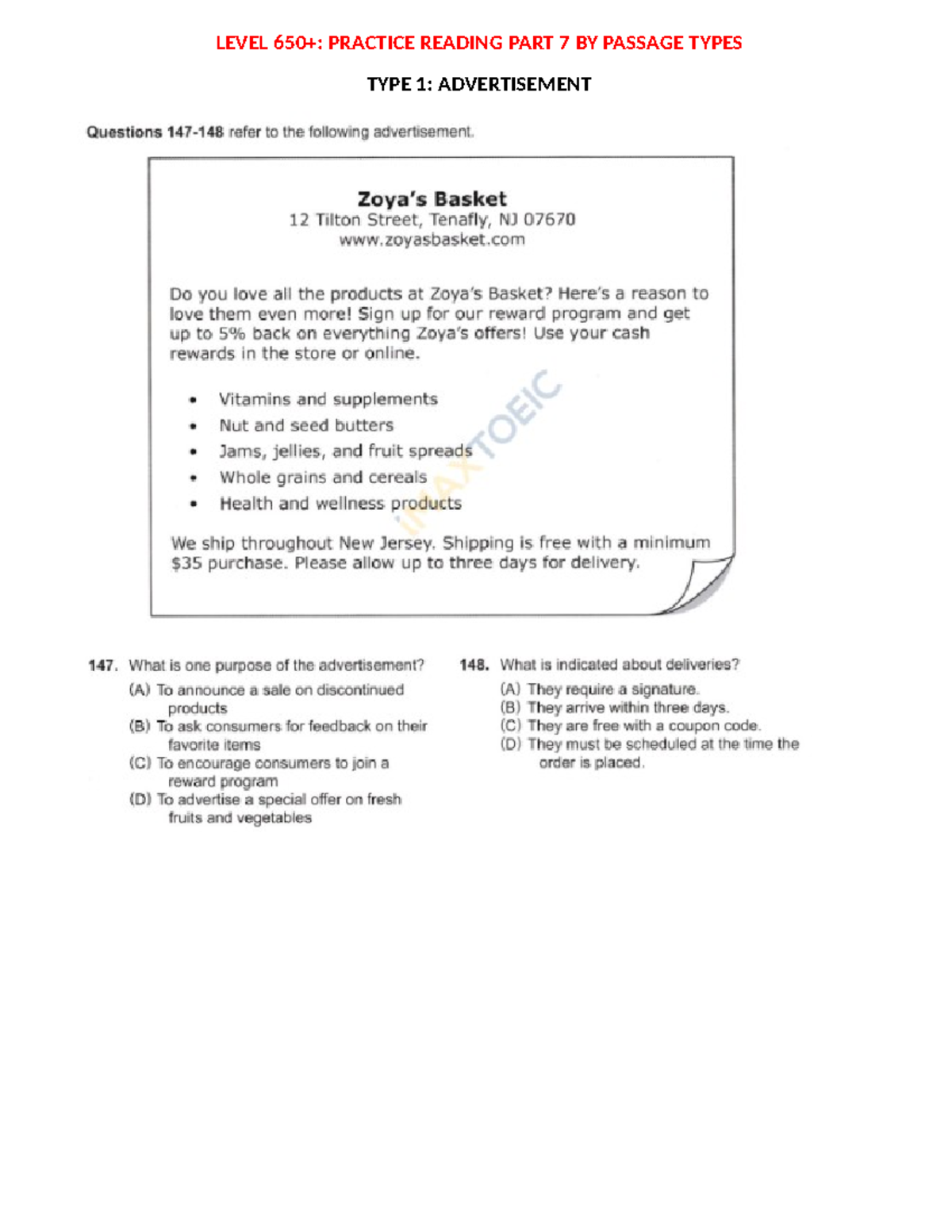 LEVEL 650+: PRACTICE READING PART 7 BY PASSAGE TYPES

TYPE 1: ADVERTISEMENT

Questions 147-148 refer to the following advertisement.

Zoya's Basket
12 Tilton Street, Tenafly, NJ 07670
www.zoyasbasket.com

Do you love all the products at Zoya's Basket? Here's a reason to love them even more! Sign up for our reward program and get up to 5% back on everything Zoya's offers! Use your cash rewards in the store or online.

• Vitamins and supplements
• Nut and seed butters
• Jams, jellies, and fruit spreads
• Whole grains and cereals
• Health and wellness products

We ship throughout New Jersey. Shipping is free with a minimum $35 purchase. Please allow up to three days for delivery.

iMAXTOEIC

147. What is one purpose of the advertisement?
(A) To announce a sale on discontinued products
(B) To ask consumers for feedback on their favorite items
(C) To encourage consumers to join a reward program
(D) To advertise a special offer on fresh fruits and vegetables

148. What is indicated about deliveries?
(A) They require a signature.
(B) They arrive within three days.
(C) They are free with a coupon code.
(D) They must be scheduled at the time the order is placed.